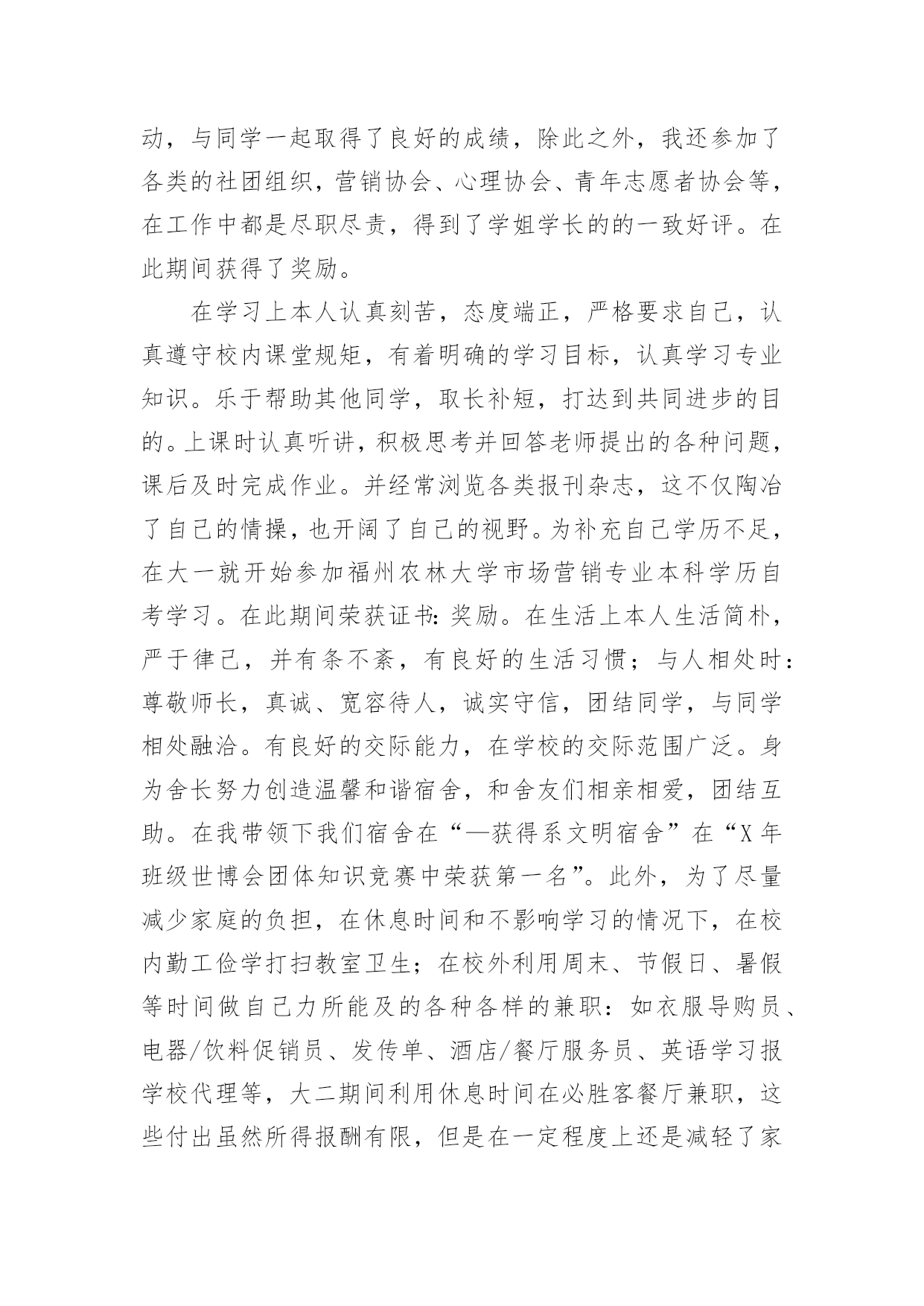 动，与同学一起取得了良好的成绩，除此之外，我还参加了各类的社团组织，营销协会、心理协会、青年志愿者协会等，在工作中都是尽职尽责，得到了学姐学长的的一致好评。在此期间获得了奖励。

在学习上本人认真刻苦，态度端正，严格要求自己，认真遵守校内课堂规矩，有着明确的学习目标，认真学习专业知识。乐于帮助其他同学，取长补短，打达到共同进步的目的。上课时认真听讲，积极思考并回答老师提出的各种问题，课后及时完成作业。并经常浏览各类报刊杂志，这不仅陶冶了自己的情操，也开阔了自己的视野。为补充自己学历不足，在大一就开始参加福州农林大学市场营销专业本科学历自考学习。在此期间荣获证书：奖励。在生活上本人生活简朴，严于律己，并有条不紊，有良好的生活习惯；与人相处时：尊敬师长，真诚、宽容待人，诚实守信，团结同学，与同学相处融洽。有良好的交际能力，在学校的交际范围广泛。身为舍长努力创造温馨和谐宿舍，和舍友们相亲相爱，团结互助。在我带领下我们宿舍在“—获得系文明宿舍”在“X年班级世博会团体知识竞赛中荣获第一名”。此外，为了尽量减少家庭的负担，在休息时间和不影响学习的情况下，在校内勤工俭学打扫教室卫生；在校外利用周末、节假日、暑假等时间做自己力所能及的各种各样的兼职：如衣服导购员、电器/饮料促销员、发传单、酒店/餐厅服务员、英语学习报学校代理等，大二期间利用休息时间在必胜客餐厅兼职，这些付出虽然所得报酬有限，但是在一定程度上还是减轻了家